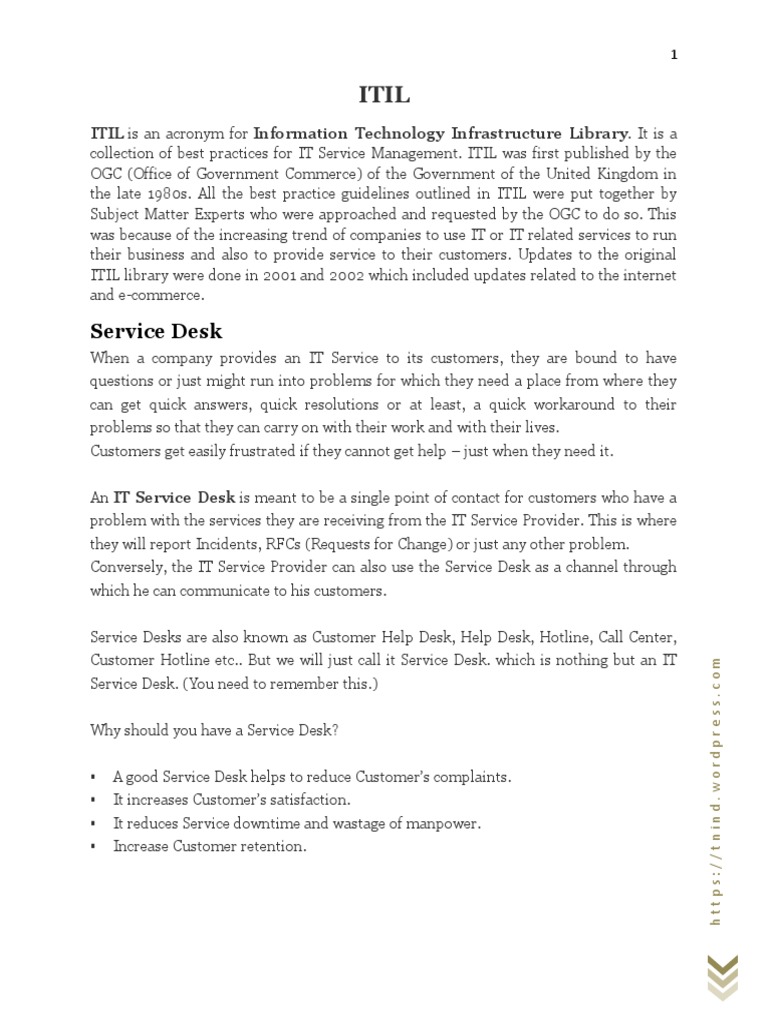 1

ITIL

ITIL is an acronym for Information Technology Infrastructure Library. It is a collection of best practices for IT Service Management. ITIL was first published by the OGC (Office of Government Commerce) of the Government of the United Kingdom in the late 1980s. All the best practice guidelines outlined in ITIL were put together by Subject Matter Experts who were approached and requested by the OGC to do so. This was because of the increasing trend of companies to use IT or IT related services to run their business and also to provide service to their customers. Updates to the original ITIL library were done in 2001 and 2002 which included updates related to the internet and e-commerce.

Service Desk

When a company provides an IT Service to its customers, they are bound to have questions or just might run into problems for which they need a place from where they can get quick answers, quick resolutions or at least, a quick workaround to their problems so that they can carry on with their work and with their lives.
Customers get easily frustrated if they cannot get help – just when they need it.

An IT Service Desk is meant to be a single point of contact for customers who have a problem with the services they are receiving from the IT Service Provider. This is where they will report Incidents, RFCs (Requests for Change) or just any other problem.
Conversely, the IT Service Provider can also use the Service Desk as a channel through which he can communicate to his customers.

Service Desks are also known as Customer Help Desk, Help Desk, Hotline, Call Center, Customer Hotline etc.. But we will just call it Service Desk. which is nothing but an IT Service Desk. (You need to remember this.)

Why should you have a Service Desk?

▪ A good Service Desk helps to reduce Customer's complaints.
▪ It increases Customer's satisfaction.
▪ It reduces Service downtime and wastage of manpower.
▪ Increase Customer retention.

https://tnind.wordpress.com